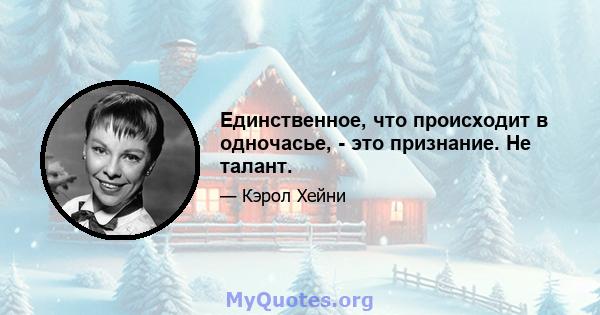 Единственное, что происходит в одночасье, - это признание. Не талант.

— Кэрол Хейни

MyQuotes.org